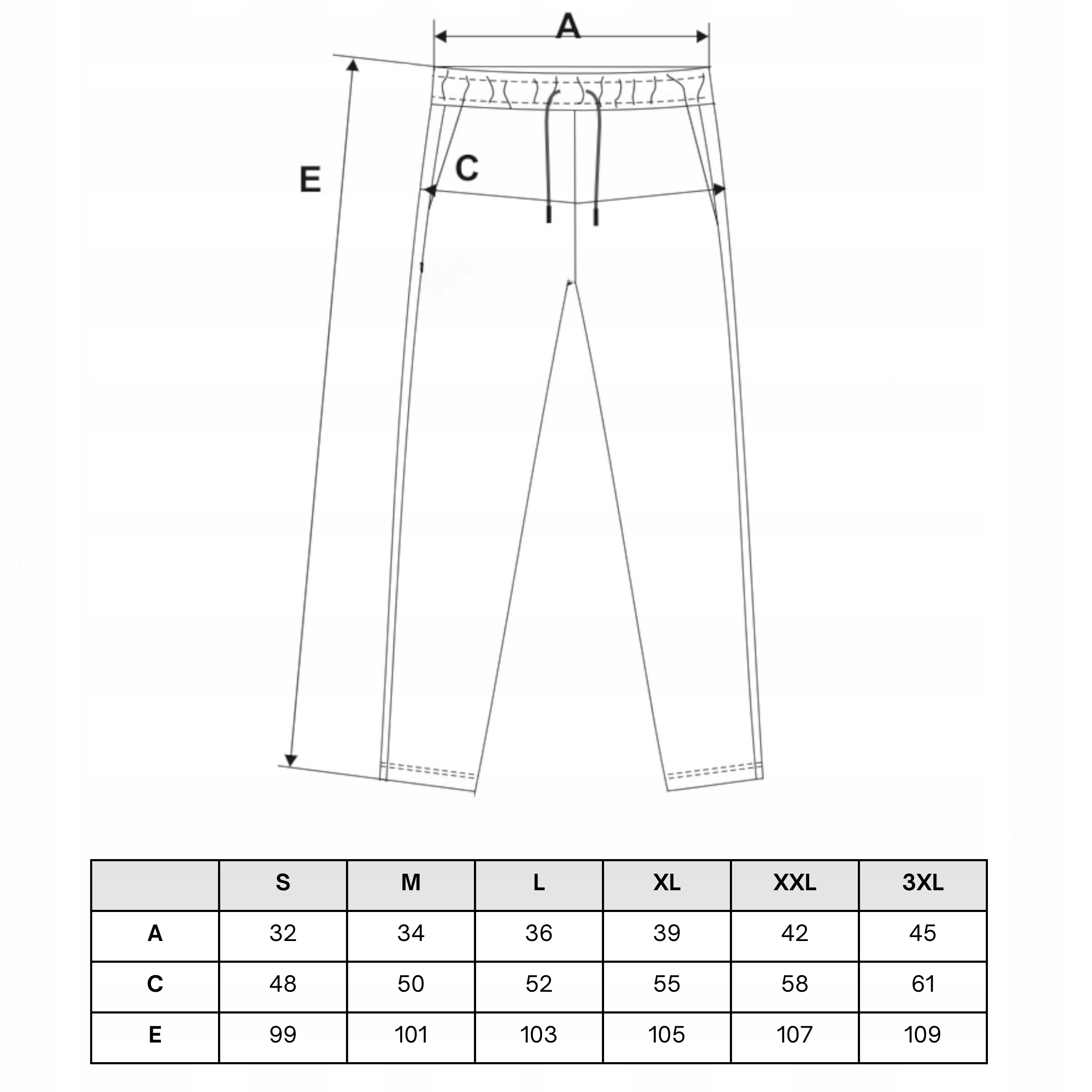 A

E

C

|  | S | M | L | XL | XXL | 3XL |
|---|---|---|---|---|---|---|
| A | 32 | 34 | 36 | 39 | 42 | 45 |
| C | 48 | 50 | 52 | 55 | 58 | 61 |
| E | 99 | 101 | 103 | 105 | 107 | 109 |